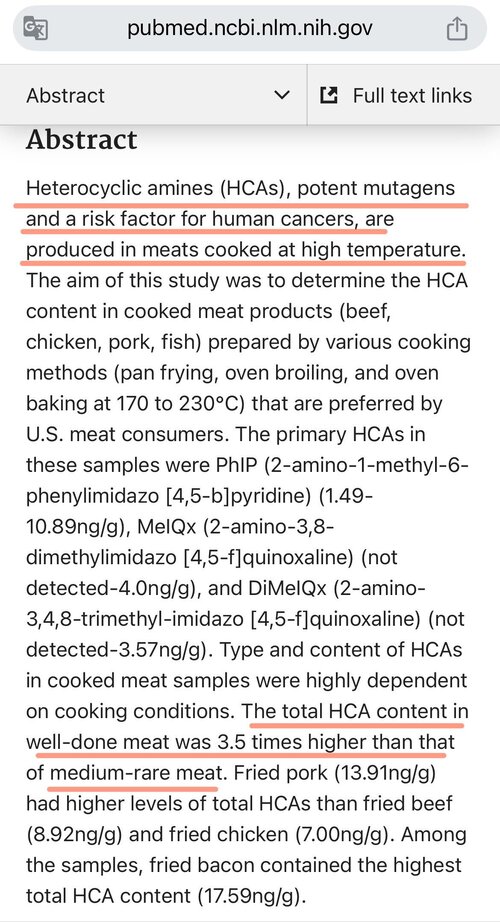 pubmed.ncbi.nlm.nih.gov

Abstract

Full text links

Abstract

Heterocyclic amines (HCAs), potent mutagens and a risk factor for human cancers, are produced in meats cooked at high temperature. The aim of this study was to determine the HCA content in cooked meat products (beef, chicken, pork, fish) prepared by various cooking methods (pan frying, oven broiling, and oven baking at 170 to 230°C) that are preferred by U.S. meat consumers. The primary HCAs in these samples were PhIP (2-amino-1-methyl-6-phenylimidazo [4,5-b]pyridine) (1.49-10.89ng/g), MeIQx (2-amino-3,8-dimethylimidazo [4,5-f]quinoxaline) (not detected-4.0ng/g), and DiMeIQx (2-amino-3,4,8-trimethyl-imidazo [4,5-f]quinoxaline) (not detected-3.57ng/g). Type and content of HCAs in cooked meat samples were highly dependent on cooking conditions. The total HCA content in well-done meat was 3.5 times higher than that of medium-rare meat. Fried pork (13.91ng/g) had higher levels of total HCAs than fried beef (8.92ng/g) and fried chicken (7.00ng/g). Among the samples, fried bacon contained the highest total HCA content (17.59ng/g).